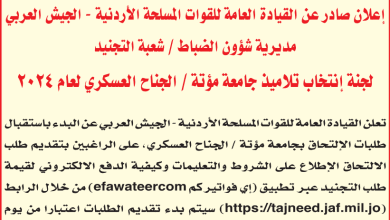 إعلان صادر عن القيادة العامة للقوات المسلحة الأردنية - الجيش العربي

مديرية شؤون الضباط / شعبة التجنيد

لجنة إنتخاب تلاميذ جامعة مؤتة / الجناح العسكري لعام ٢٠٢٤

تعلن القيادة العامة للقوات المسلحة الأردنية - الجيش العربي عن البدء باستقبال طلبات الإلتحاق بجامعة مؤتة / الجناح العسكري، على الراغبين بتقديم طلب الالتحاق الإطلاع على الشروط والتعليمات وكيفية الدفع الالكتروني لقيمة طلب التجنيد عبر تطبيق (إي فواتيركم efawateercom) من خلال الرابط (https://tajneed.jaf.mil.jo) سيتم بدء تقديم الطلبات اعتبارا من يوم